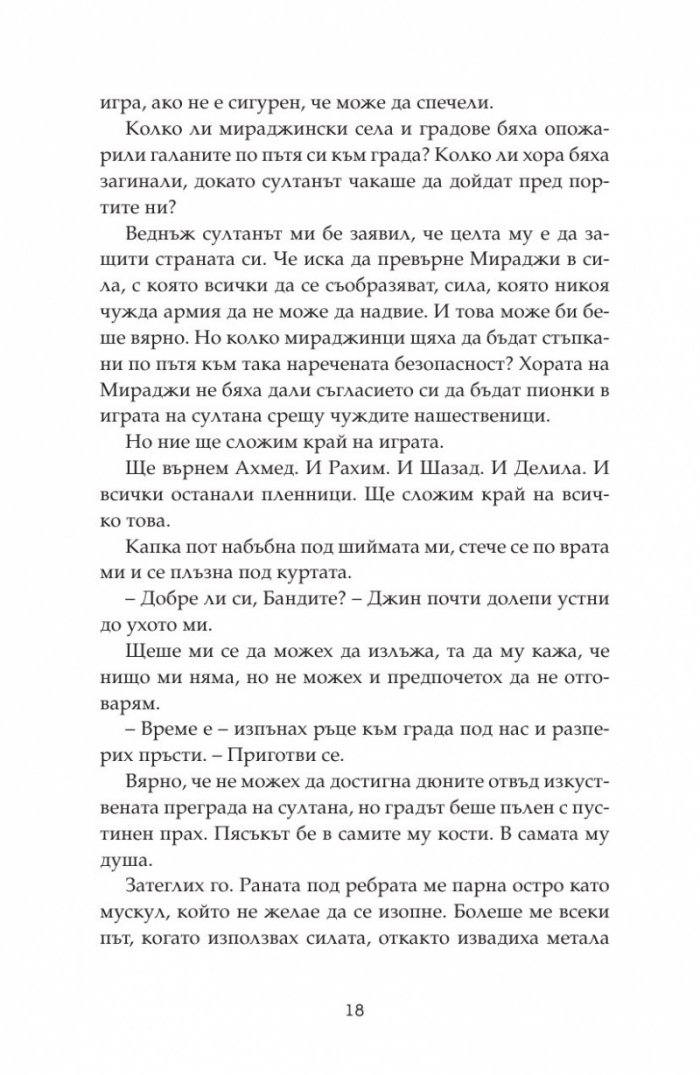 игра, ако не е сигурен, че може да спечели.

Колко ли мираджински села и градове бяха опожарили галаните по пътя си към града? Колко ли хора бяха загинали, докато султанът чакаше да дойдат пред портите ни?

Веднъж султанът ми бе заявил, че целта му е да защити страната си. Че иска да превърне Мираджи в сила, с която всички да се съобразяват, сила, която никоя чужда армия да не може да надвие. И това може би беше вярно. Но колко мираджинци щяха да бъдат стъпкани по пътя към така наречената безопасност? Хората на Мираджи не бяха дали съгласието си да бъдат пионки в играта на султана срещу чуждите нашественици.

Но ние ще сложим край на играта.

Ще върнем Ахмед. И Рахим. И Шазад. И Делила. И всички останали пленници. Ще сложим край на всичко това.

Капка пот набъбна под шиймата ми, стече се по врата ми и се плъзна под куртата.

– Добре ли си, Бандите? – Джин почти долепи устни до ухото ми.

Щеше ми се да можех да излъжа, та да му кажа, че нищо ми няма, но не можех и предпочетох да не отговарям.

– Време е – изпънах ръце към града под нас и разперих пръсти. – Приготви се.

Вярно, че не можех да достигна дюните отвъд изкуствената преграда на султана, но градът беше пълен с пустинен прах. Пясъкът бе в самите му кости. В самата му душа.

Затеглих го. Раната под ребрата ме парна остро като мускул, който не желае да се изопне. Болеше ме всеки път, когато използвах силата, откакто извадиха метала

18